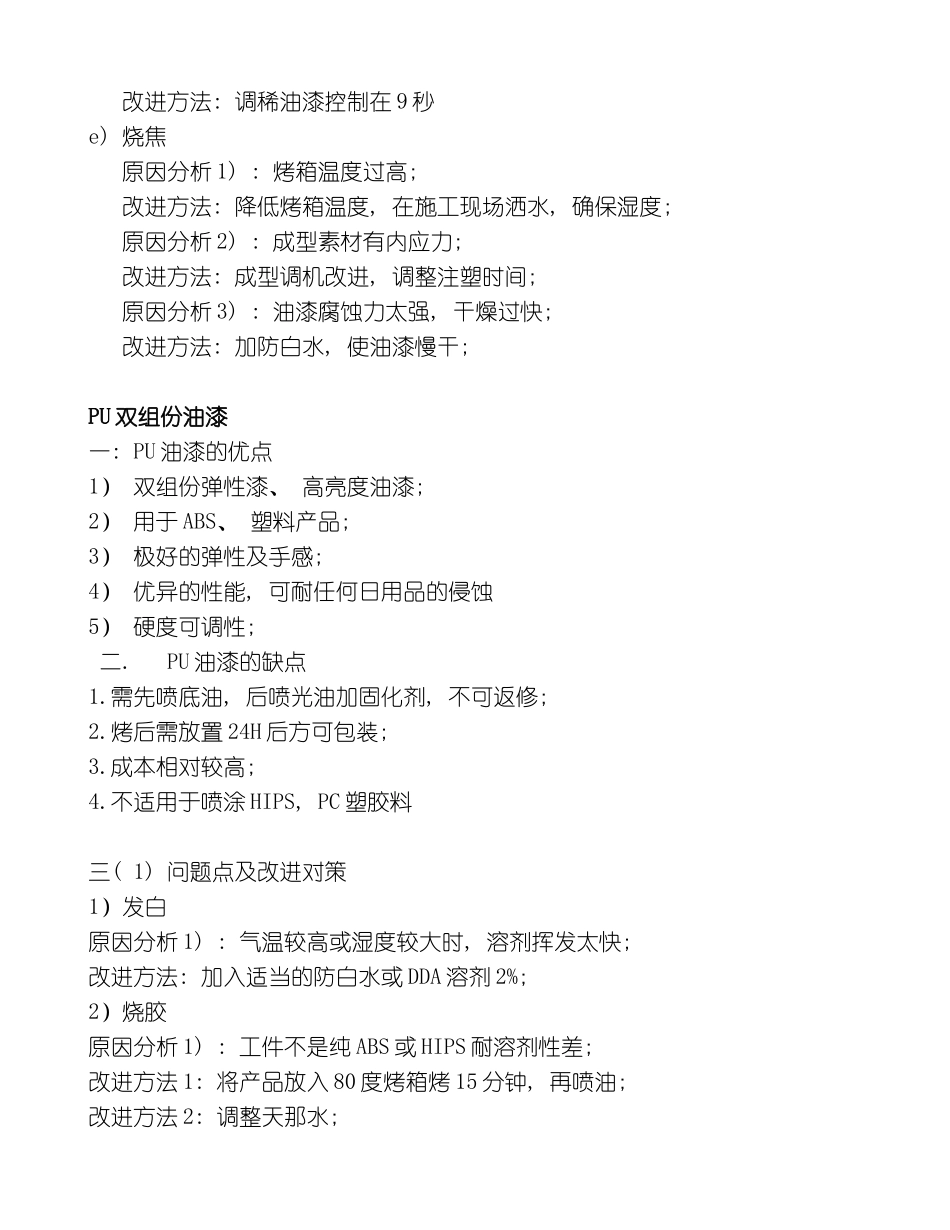 改进方法：调稀油漆控制在 9 秒
e）烧焦
原因分析 1）：烤箱温度过高；
改进方法：降低烤箱温度，在施工现场洒水，确保湿度；
原因分析 2）：成型素材有内应力；
改进方法：成型调机改进，调整注塑时间；
原因分析 3）：油漆腐蚀力太强，干燥过快；
改进方法：加防白水，使油漆慢干；

PU 双组份油漆
一：PU 油漆的优点
1） 双组份弹性漆、 高亮度油漆；
2） 用于 ABS、 塑料产品；
3） 极好的弹性及手感；
4） 优异的性能，可耐任何日用品的侵蚀
5） 硬度可调性；
二． PU 油漆的缺点
1.需先喷底油，后喷光油加固化剂，不可返修；
2.烤后需放置 24H 后方可包装；
3.成本相对较高；
4.不适用于喷涂 HIPS，PC 塑胶料

三（ 1）问题点及改进对策
1）发白
原因分析 1）：气温较高或湿度较大时，溶剂挥发太快；
改进方法：加入适当的防白水或 DDA 溶剂 2%；
2）烧胶
原因分析 1）：工件不是纯 ABS 或 HIPS 耐溶剂性差；
改进方法 1：将产品放入 80 度烤箱烤 15 分钟，再喷油；
改进方法 2：调整天那水；